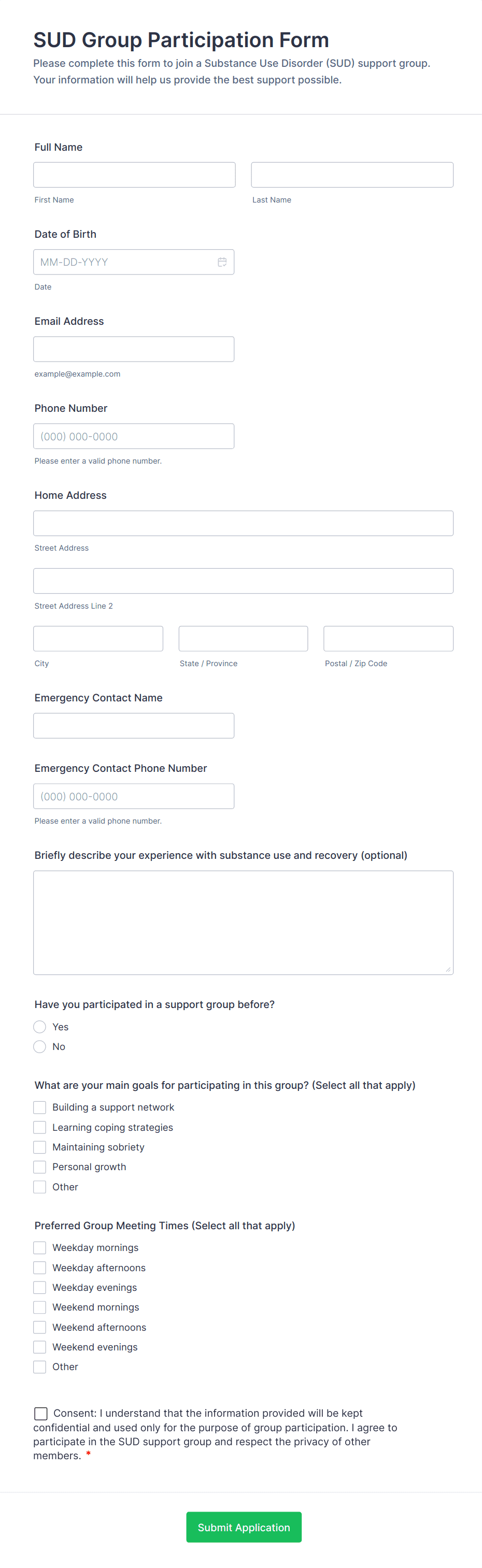 SUD Group Participation Form

Please complete this form to join a Substance Use Disorder (SUD) support group. Your information will help us provide the best support possible.

Full Name

First Name

Last Name

Date of Birth

MM-DD-YYYY

Date

Email Address

example@example.com

Phone Number

(000) 000-0000

Please enter a valid phone number.

Home Address

Street Address

Street Address Line 2

City

State / Province

Postal / Zip Code

Emergency Contact Name

Emergency Contact Phone Number

(000) 000-0000

Please enter a valid phone number.

Briefly describe your experience with substance use and recovery (optional)

Have you participated in a support group before?

Yes

No

What are your main goals for participating in this group? (Select all that apply)

Building a support network

Learning coping strategies

Maintaining sobriety

Personal growth

Other

Preferred Group Meeting Times (Select all that apply)

Weekday mornings

Weekday afternoons

Weekday evenings

Weekend mornings

Weekend afternoons

Weekend evenings

Other

Consent: I understand that the information provided will be kept confidential and used only for the purpose of group participation. I agree to participate in the SUD support group and respect the privacy of other members. *

Submit Application